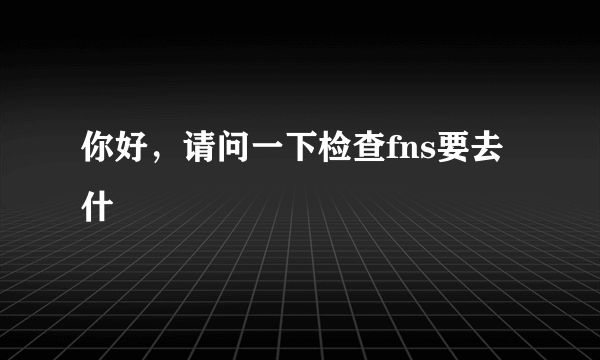 你好，请问一下检查fns要去什